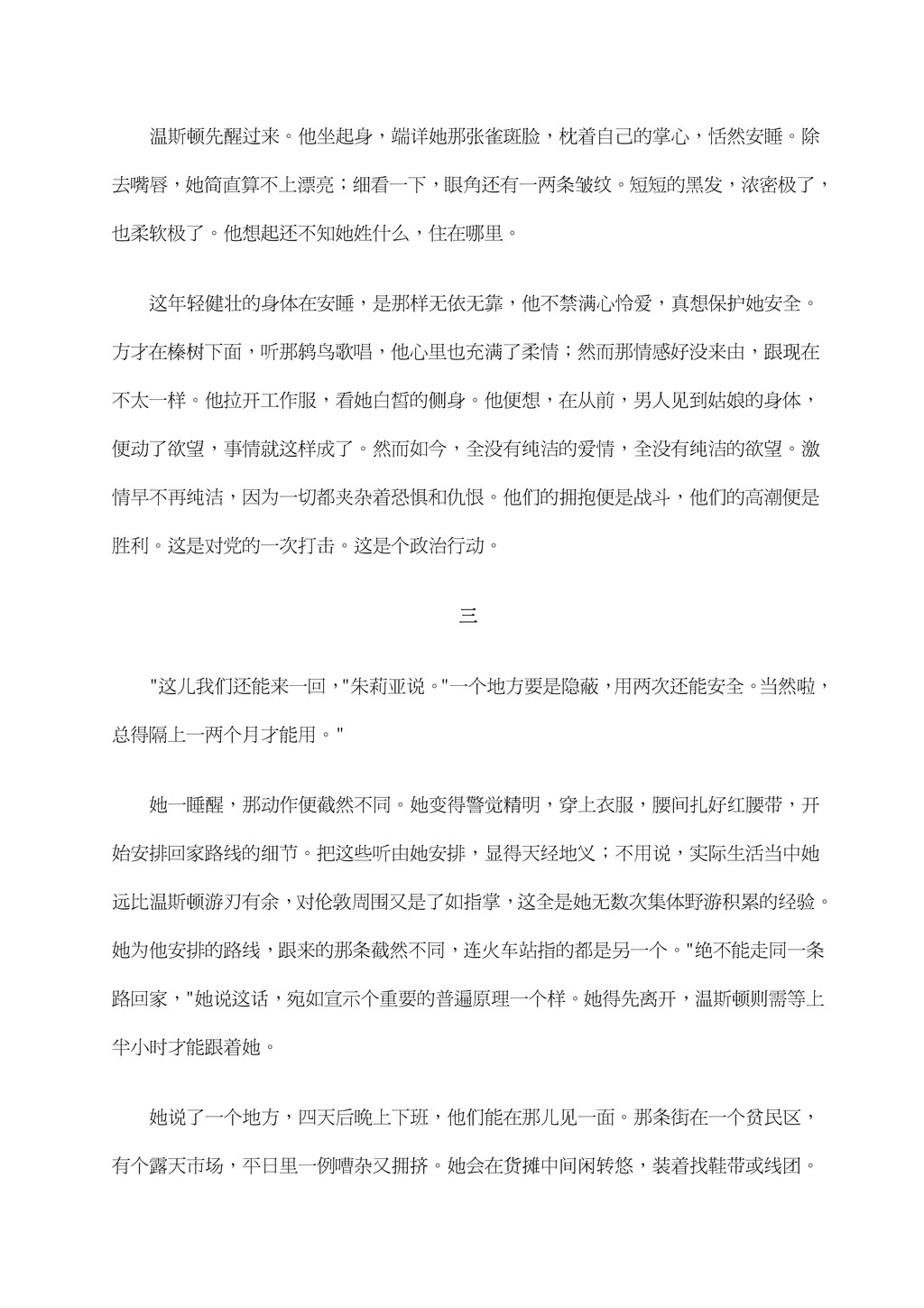 温斯顿先醒过来。他坐起身，端详她那张雀斑脸，枕着自己的掌心，恬然安睡。除去嘴唇，她简直算不上漂亮；细看一下，眼角还有一两条皱纹。短短的黑发，浓密极了，也柔软极了。他想起还不知她姓什么，住在哪里。

这年轻健壮的身体在安睡，是那样无依无靠，他不禁满心怜爱，真想保护她安全。方才在榛树下面，听那鸫鸟歌唱，他心里也充满了柔情；然而那情感好没来由，跟现在不太一样。他拉开工作服，看她白皙的侧身。他便想，在从前，男人见到姑娘的身体，便动了欲望，事情就这样成了。然而如今，全没有纯洁的爱情，全没有纯洁的欲望。激情早不再纯洁，因为一切都夹杂着恐惧和仇恨。他们的拥抱便是战斗，他们的高潮便是胜利。这是对党的一次打击。这是个政治行动。

三

"这儿我们还能来一回，"朱莉亚说。"一个地方要是隐蔽，用两次还能安全。当然啦，总得隔上一两个月才能用。"

她一睡醒，那动作便截然不同。她变得警觉精明，穿上衣服，腰间扎好红腰带，开始安排回家路线的细节。把这些听由她安排，显得天经地义；不用说，实际生活当中她远比温斯顿游刃有余，对伦敦周围又是了如指掌，这全是她无数次集体野游积累的经验。她为他安排的路线，跟来的那条截然不同，连火车站指的都是另一个。"绝不能走同一条路回家，"她说这话，宛如宣示个重要的普遍原理一个样。她得先离开，温斯顿则需等上半小时才能跟着她。

她说了一个地方，四天后晚上下班，他们能在那儿见一面。那条街在一个贫民区，有个露天市场，平日里一例嘈杂又拥挤。她会在货摊中间闲转悠，装着找鞋带或线团。